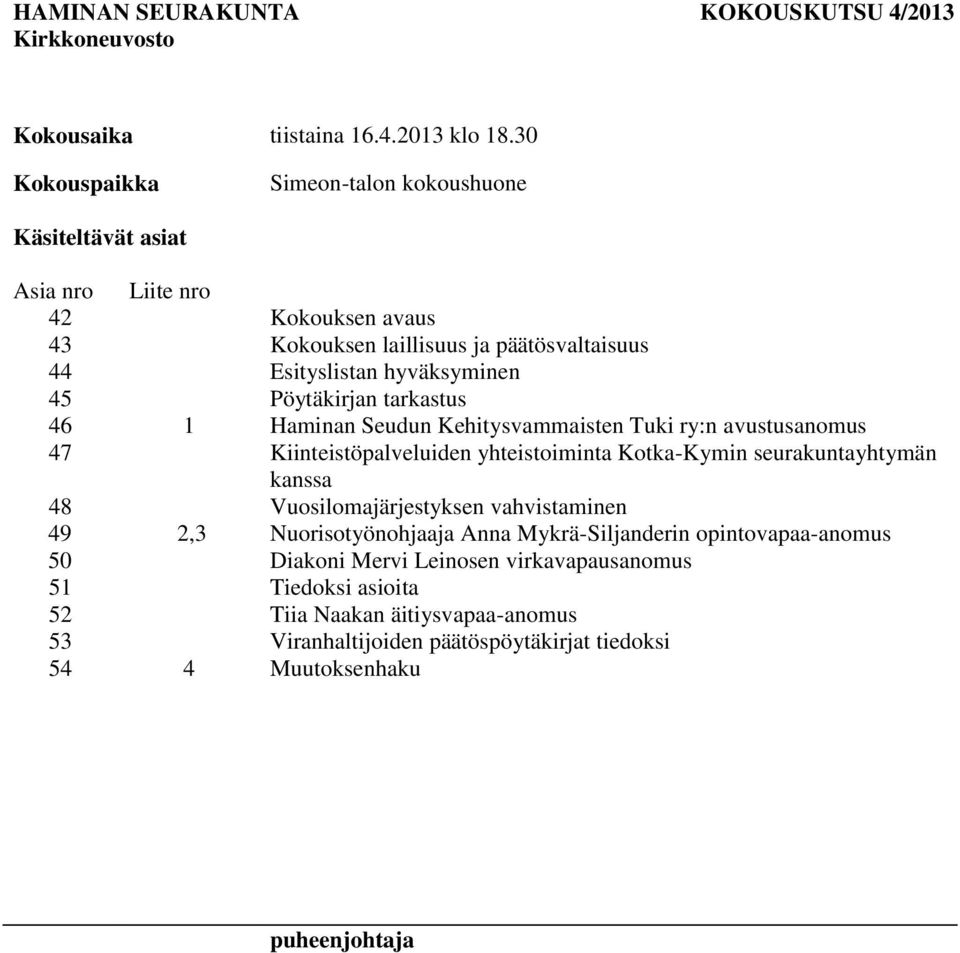 HAMINAN SEURAKUNTA KOKOUSKUTSU 4/2013
Kirkkoneuvosto

Kokousaika tiistaina 16.4.2013 klo 18.30

Kokouspaikka Simeon-talon kokoushuone

Käsiteltävät asiat

| Asia nro | Liite nro | |
|---|---|---|
| 42 | | Kokouksen avaus |
| 43 | | Kokouksen laillisuus ja päätösvaltaisuus |
| 44 | | Esityslistan hyväksyminen |
| 45 | | Pöytäkirjan tarkastus |
| 46 | 1 | Haminan Seudun Kehitysvammaisten Tuki ry:n avustusanomus |
| 47 | | Kiinteistöpalveluiden yhteistoiminta Kotka-Kymin seurakuntayhtymän kanssa |
| 48 | | Vuosilomajärjestyksen vahvistaminen |
| 49 | 2,3 | Nuorisotyönohjaaja Anna Mykrä-Siljanderin opintovapaa-anomus |
| 50 | | Diakoni Mervi Leinosen virkavapausanomus |
| 51 | | Tiedoksi asioita |
| 52 | | Tiia Naakan äitiysvapaa-anomus |
| 53 | | Viranhaltijoiden päätöspöytäkirjat tiedoksi |
| 54 | 4 | Muutoksenhaku |

puheenjohtaja